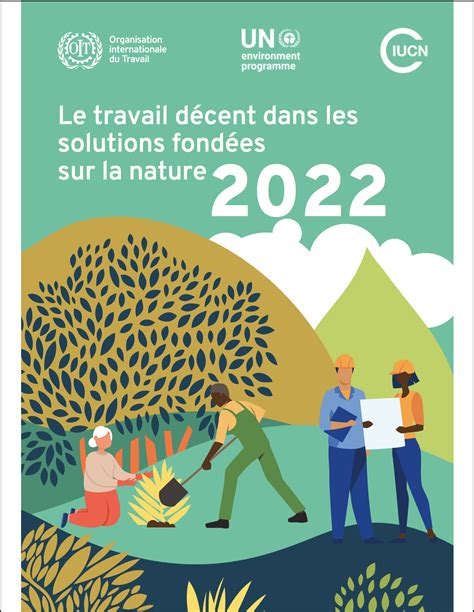 OIT Organisation internationale du Travail

UN environment programme

IUCN

Le travail décent dans les solutions fondées sur la nature 2022